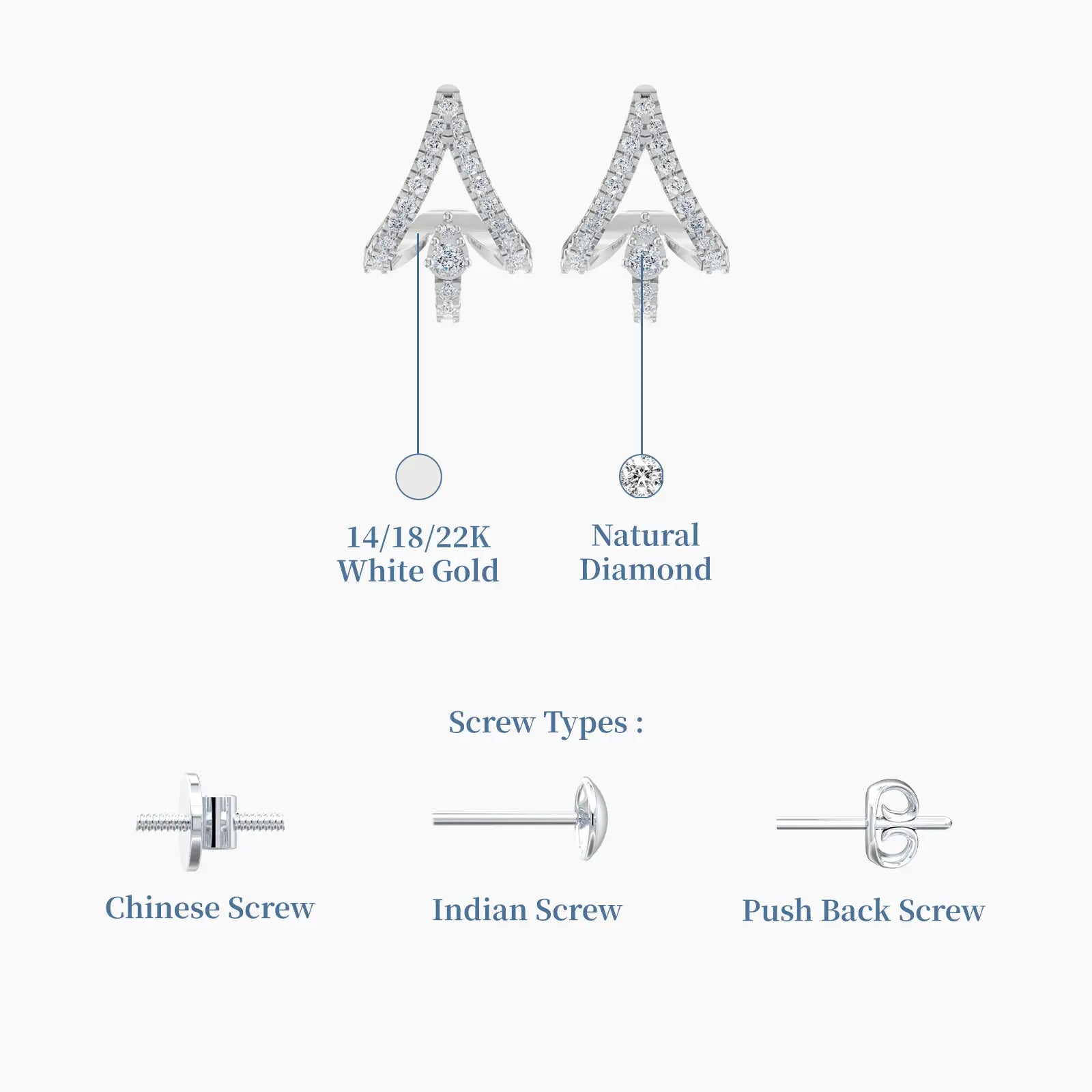 14/18/22K
White Gold

Natural
Diamond

Screw Types :

Chinese Screw

Indian Screw

Push Back Screw